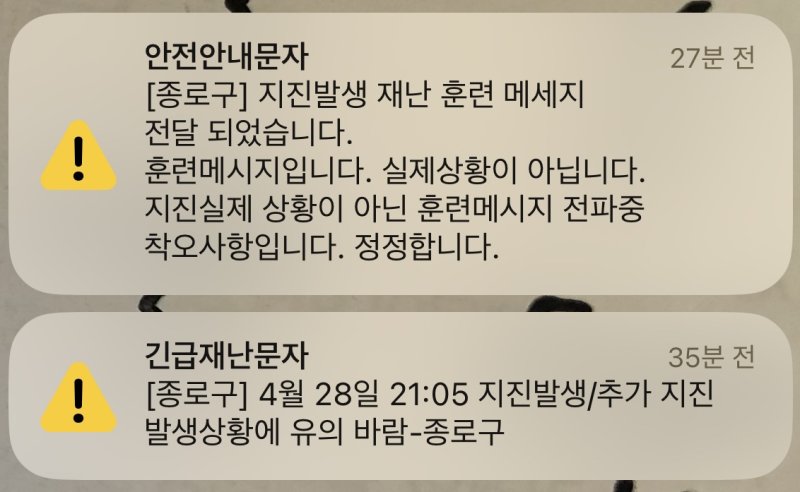 안전안내문자
27분 전
[종로구] 지진발생 재난 훈련 메세지 전달 되었습니다.
훈련메시지입니다. 실제상황이 아닙니다.
지진실제 상황이 아닌 훈련메시지 전파중 착오사항입니다. 정정합니다.

긴급재난문자
35분 전
[종로구] 4월 28일 21:05 지진발생/추가 지진 발생상황에 유의 바람-종로구